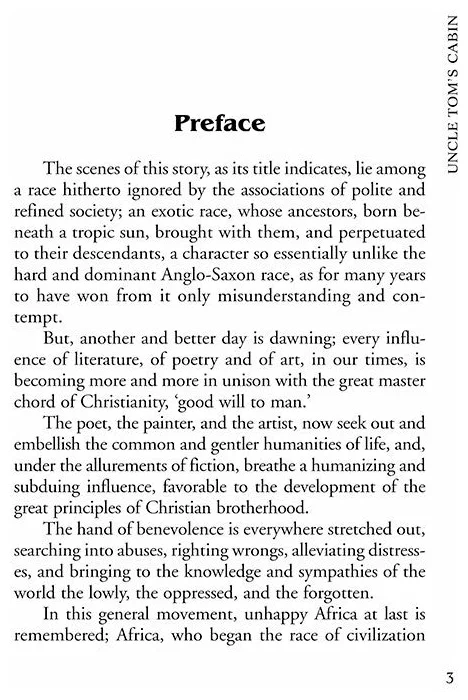 UNCLE TOM'S CABIN

Preface

The scenes of this story, as its title indicates, lie among a race hitherto ignored by the associations of polite and refined society; an exotic race, whose ancestors, born beneath a tropic sun, brought with them, and perpetuated to their descendants, a character so essentially unlike the hard and dominant Anglo-Saxon race, as for many years to have won from it only misunderstanding and contempt.

But, another and better day is dawning; every influence of literature, of poetry and of art, in our times, is becoming more and more in unison with the great master chord of Christianity, 'good will to man.'

The poet, the painter, and the artist, now seek out and embellish the common and gentler humanities of life, and, under the allurements of fiction, breathe a humanizing and subduing influence, favorable to the development of the great principles of Christian brotherhood.

The hand of benevolence is everywhere stretched out, searching into abuses, righting wrongs, alleviating distresses, and bringing to the knowledge and sympathies of the world the lowly, the oppressed, and the forgotten.

In this general movement, unhappy Africa at last is remembered; Africa, who began the race of civilization

3